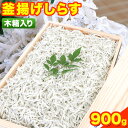 釜揚げしらす

木箱入り

900g